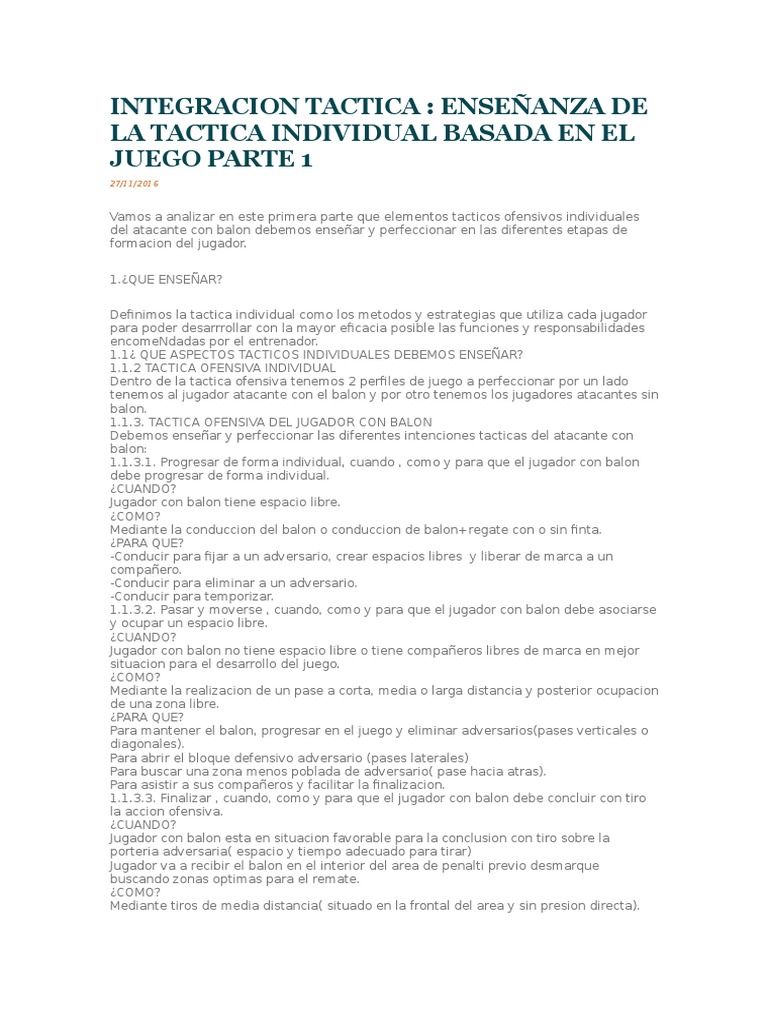 INTEGRACION TACTICA : ENSEÑANZA DE LA TACTICA INDIVIDUAL BASADA EN EL JUEGO PARTE 1

27/11/2016

Vamos a analizar en este primera parte que elementos tacticos ofensivos individuales del atacante con balon debemos enseñar y perfeccionar en las diferentes etapas de formacion del jugador.

1.¿QUE ENSEÑAR?

Definimos la tactica individual como los metodos y estrategias que utiliza cada jugador para poder desarrrollar con la mayor eficacia posible las funciones y responsabilidades encomeNdadas por el entrenador.
1.1¿ QUE ASPECTOS TACTICOS INDIVIDUALES DEBEMOS ENSEÑAR?
1.1.2 TACTICA OFENSIVA INDIVIDUAL
Dentro de la tactica ofensiva tenemos 2 perfiles de juego a perfeccionar por un lado tenemos al jugador atacante con el balon y por otro tenemos los jugadores atacantes sin balon.
1.1.3. TACTICA OFENSIVA DEL JUGADOR CON BALON
Debemos enseñar y perfeccionar las diferentes intenciones tacticas del atacante con balon:
1.1.3.1. Progresar de forma individual, cuando , como y para que el jugador con balon debe progresar de forma individual.
¿CUANDO?
Jugador con balon tiene espacio libre.
¿COMO?
Mediante la conduccion del balon o conduccion de balon+regate con o sin finta.
¿PARA QUE?
-Conducir para fijar a un adversario, crear espacios libres y liberar de marca a un compañero.
-Conducir para eliminar a un adversario.
-Conducir para temporizar.
1.1.3.2. Pasar y moverse , cuando, como y para que el jugador con balon debe asociarse y ocupar un espacio libre.
¿CUANDO?
Jugador con balon no tiene espacio libre o tiene compañeros libres de marca en mejor situacion para el desarrollo del juego.
¿COMO?
Mediante la realizacion de un pase a corta, media o larga distancia y posterior ocupacion de una zona libre.
¿PARA QUE?
Para mantener el balon, progresar en el juego y eliminar adversarios(pases verticales o diagonales).
Para abrir el bloque defensivo adversario (pases laterales)
Para buscar una zona menos poblada de adversario( pase hacia atras).
Para asistir a sus compañeros y facilitar la finalizacion.
1.1.3.3. Finalizar , cuando, como y para que el jugador con balon debe concluir con tiro la accion ofensiva.
¿CUANDO?
Jugador con balon esta en situacion favorable para la conclusion con tiro sobre la porteria adversaria( espacio y tiempo adecuado para tirar)
Jugador va a recibir el balon en el interior del area de penalti previo desmarque buscando zonas optimas para el remate.
¿COMO?
Mediante tiros de media distancia( situado en la frontal del area y sin presion directa).